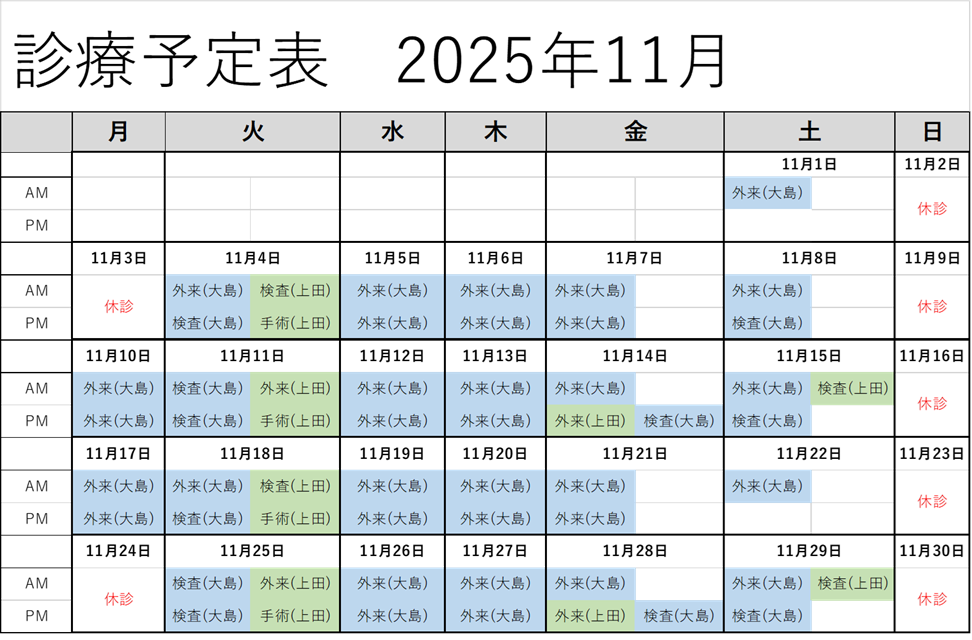 診療予定表 2025年11月

|  | 月 | 火 |  | 水 | 木 | 金 |  | 土 |  | 日 |
|---|---|---|---|---|---|---|---|---|---|---|
|  |  |  |  |  |  |  |  | 11月1日 |  | 11月2日 |
| AM |  |  |  |  |  |  |  | 外来(大島) |  | 休診 |
| PM |  |  |  |  |  |  |  |  |  |  |
|  | 11月3日 | 11月4日 |  | 11月5日 | 11月6日 | 11月7日 |  | 11月8日 |  | 11月9日 |
| AM | 休診 | 外来(大島) | 検査(上田) | 外来(大島) | 外来(大島) | 外来(大島) |  | 外来(大島) |  | 休診 |
| PM |  | 検査(大島) | 手術(上田) | 外来(大島) | 外来(大島) | 外来(大島) |  | 検査(大島) |  |  |
|  | 11月10日 | 11月11日 |  | 11月12日 | 11月13日 | 11月14日 |  | 11月15日 |  | 11月16日 |
| AM | 外来(大島) | 検査(大島) | 外来(上田) | 外来(大島) | 外来(大島) | 外来(大島) |  | 外来(大島) | 検査(上田) | 休診 |
| PM | 外来(大島) | 検査(大島) | 手術(上田) | 外来(大島) | 外来(大島) | 外来(上田) | 検査(大島) | 検査(大島) |  |  |
|  | 11月17日 | 11月18日 |  | 11月19日 | 11月20日 | 11月21日 |  | 11月22日 |  | 11月23日 |
| AM | 外来(大島) | 外来(大島) | 検査(上田) | 外来(大島) | 外来(大島) | 外来(大島) |  | 外来(大島) |  | 休診 |
| PM | 外来(大島) | 検査(大島) | 手術(上田) | 外来(大島) | 外来(大島) | 外来(大島) |  |  |  |  |
|  | 11月24日 | 11月25日 |  | 11月26日 | 11月27日 | 11月28日 |  | 11月29日 |  | 11月30日 |
| AM | 休診 | 検査(大島) | 外来(上田) | 外来(大島) | 外来(大島) | 外来(大島) |  | 外来(大島) | 検査(上田) | 休診 |
| PM |  | 検査(大島) | 手術(上田) | 外来(大島) | 外来(大島) | 外来(上田) | 検査(大島) | 検査(大島) |  |  |